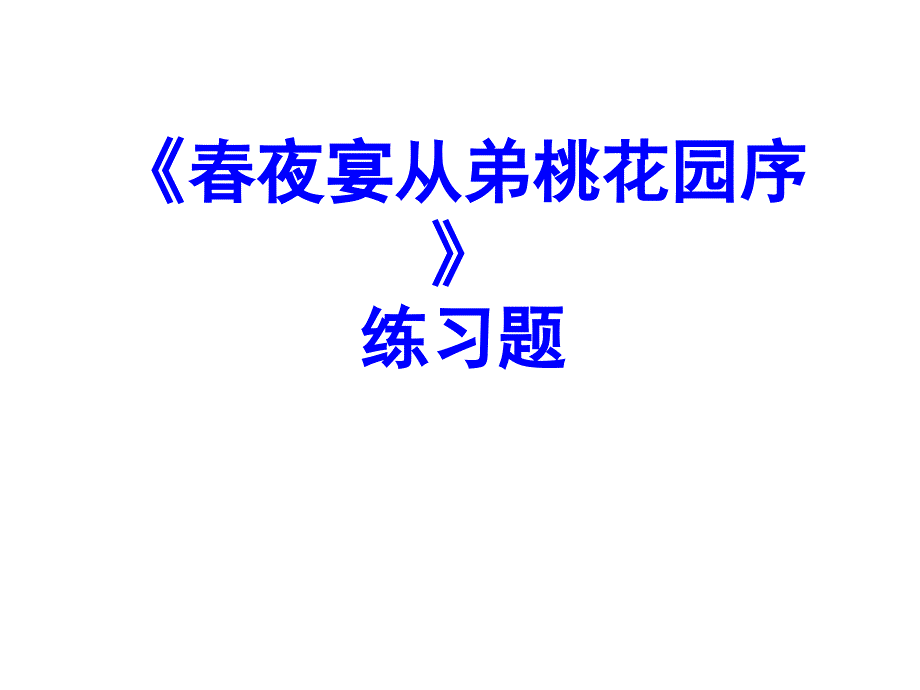 《春夜宴从弟桃花园序》
练习题